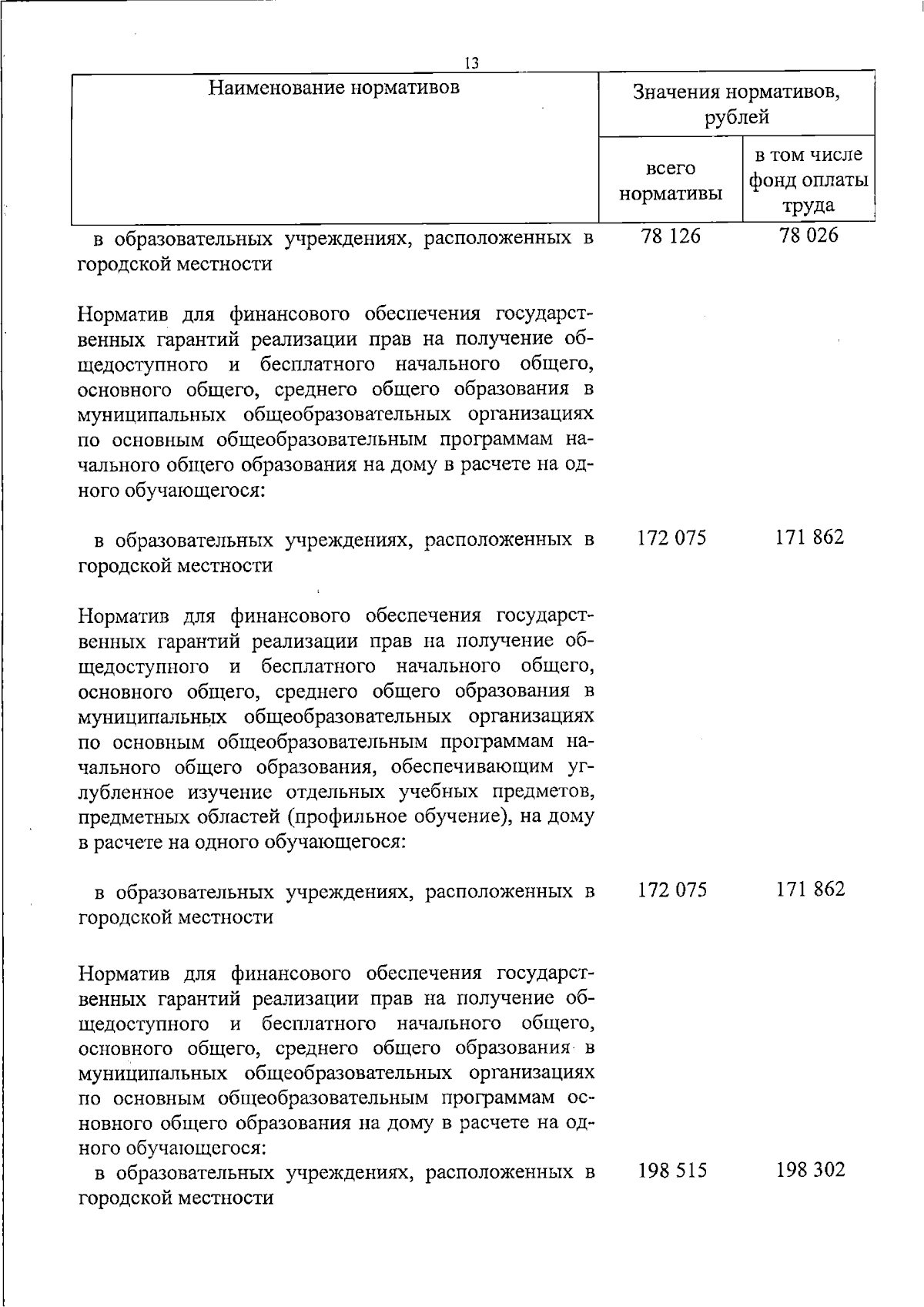 13

| Наименование нормативов | Значения нормативов, рублей | |
|---|---|---|
| | всего нормативы | в том числе фонд оплаты труда |
| в образовательных учреждениях, расположенных в городской местности | 78 126 | 78 026 |
| Норматив для финансового обеспечения государственных гарантий реализации прав на получение общедоступного и бесплатного начального общего, основного общего, среднего общего образования в муниципальных общеобразовательных организациях по основным общеобразовательным программам начального общего образования на дому в расчете на одного обучающегося: | | |
| в образовательных учреждениях, расположенных в городской местности | 172 075 | 171 862 |
| Норматив для финансового обеспечения государственных гарантий реализации прав на получение общедоступного и бесплатного начального общего, основного общего, среднего общего образования в муниципальных общеобразовательных организациях по основным общеобразовательным программам начального общего образования, обеспечивающим углубленное изучение отдельных учебных предметов, предметных областей (профильное обучение), на дому в расчете на одного обучающегося: | | |
| в образовательных учреждениях, расположенных в городской местности | 172 075 | 171 862 |
| Норматив для финансового обеспечения государственных гарантий реализации прав на получение общедоступного и бесплатного начального общего, основного общего, среднего общего образования в муниципальных общеобразовательных организациях по основным общеобразовательным программам основного общего образования на дому в расчете на одного обучающегося: | | |
| в образовательных учреждениях, расположенных в городской местности | 198 515 | 198 302 |